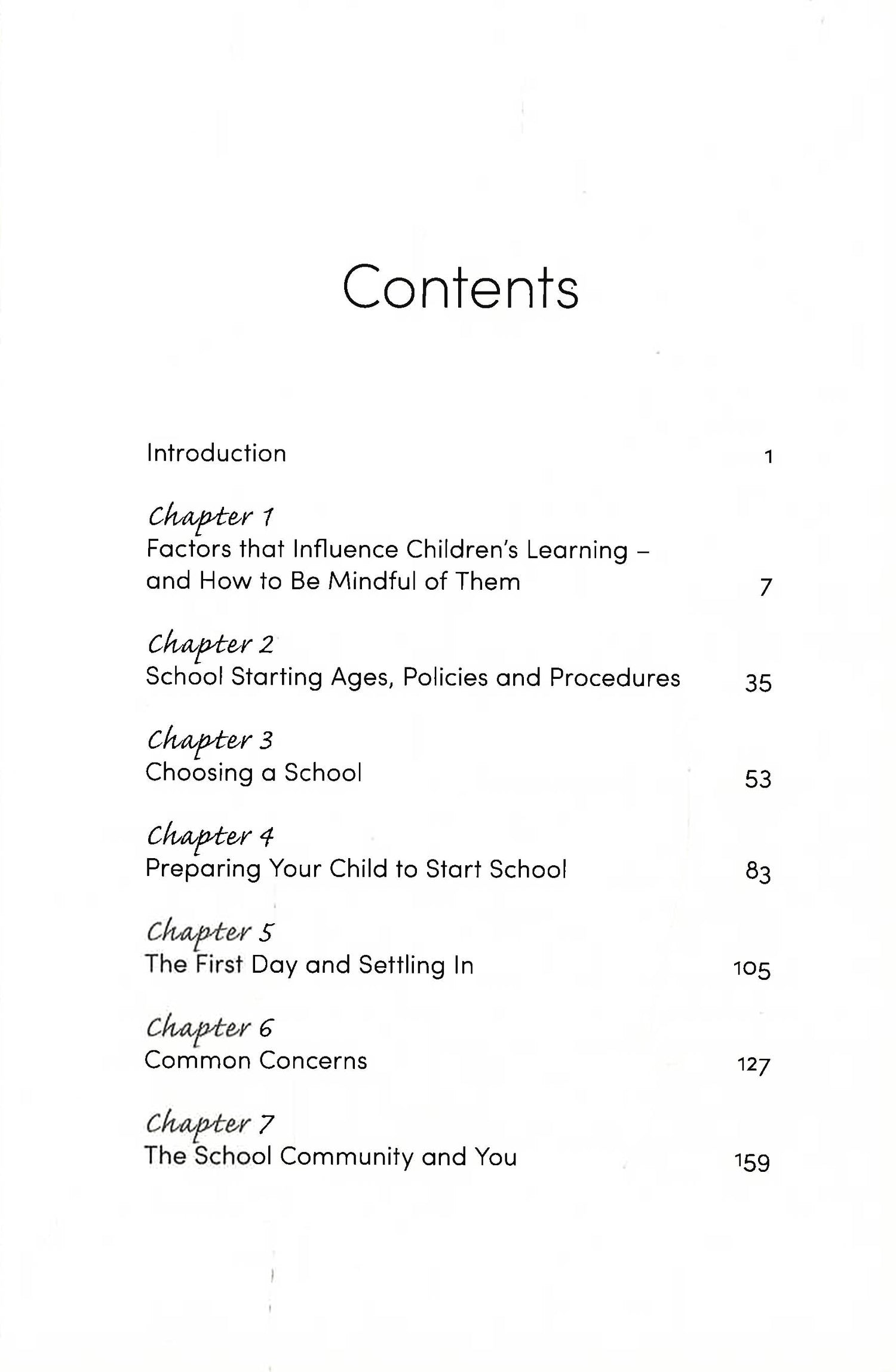 Contents

Introduction 1

Chapter 1
Factors that Influence Children's Learning – and How to Be Mindful of Them 7

Chapter 2
School Starting Ages, Policies and Procedures 35

Chapter 3
Choosing a School 53

Chapter 4
Preparing Your Child to Start School 83

Chapter 5
The First Day and Settling In 105

Chapter 6
Common Concerns 127

Chapter 7
The School Community and You 159